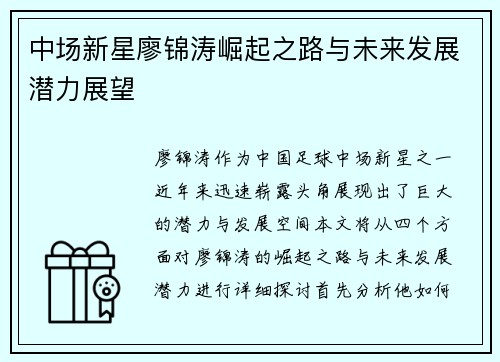 中场新星廖锦涛崛起之路与未来发展潜力展望

廖锦涛作为中国足球中场新星之一近年来迅速崭露头角展现出了巨大的潜力与发展空间本文将从四个方面对廖锦涛的崛起之路与未来发展潜力进行详细探讨首先分析他如何